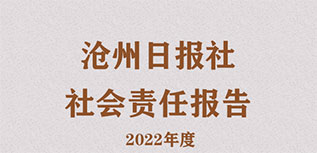 沧州日报社
社会责任报告
2022年度